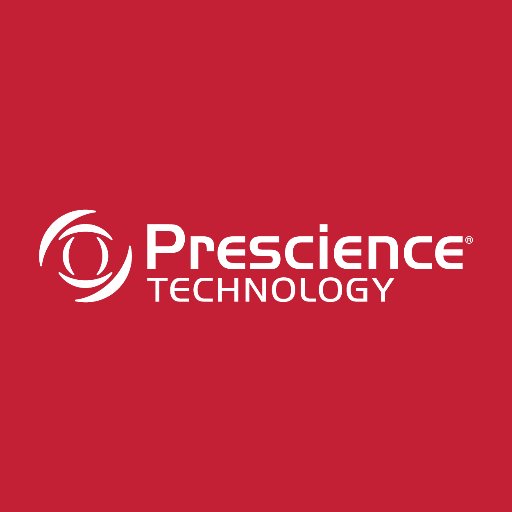 Prescience®
TECHNOLOGY